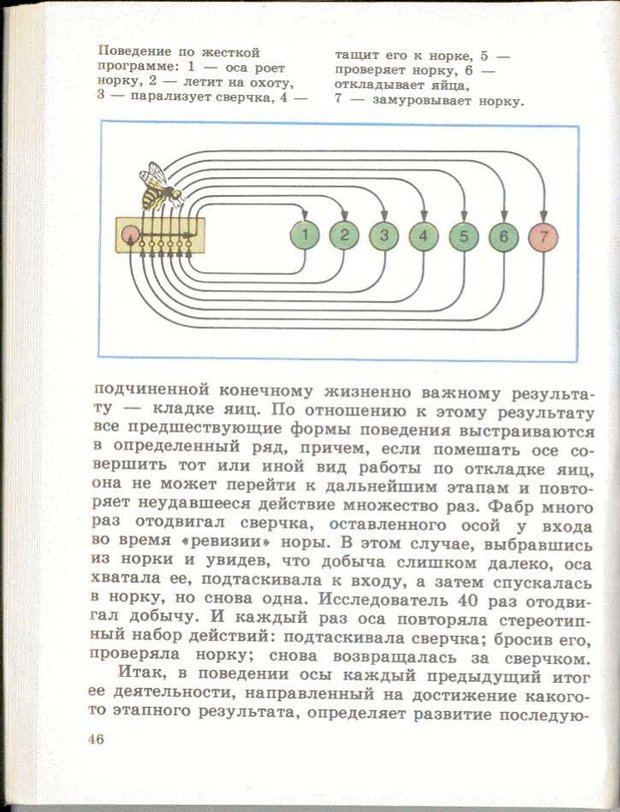 Поведение по жесткой программе: 1 — оса роет норку, 2 — летит на охоту, 3 — парализует сверчка, 4 — тащит его к норке, 5 — проверяет норку, 6 — откладывает яйца, 7 — замуровывает норку.

1 2 3 4 5 6 7

подчиненной конечному жизненно важному результату — кладке яиц. По отношению к этому результату все предшествующие формы поведения выстраиваются в определенный ряд, причем, если помешать осе совершить тот или иной вид работы по откладке яиц, она не может перейти к дальнейшим этапам и повторяет неудавшееся действие множество раз. Фабр много раз отодвигал сверчка, оставленного осой у входа во время «ревизии» норы. В этом случае, выбравшись из норки и увидев, что добыча слишком далеко, оса хватала ее, подтаскивала к входу, а затем спускалась в норку, но снова одна. Исследователь 40 раз отодвигал добычу. И каждый раз оса повторяла стереотипный набор действий: подтаскивала сверчка; бросив его, проверяла норку; снова возвращалась за сверчком.

Итак, в поведении осы каждый предыдущий итог ее деятельности, направленный на достижение какого-то этапного результата, определяет развитие последую-

46